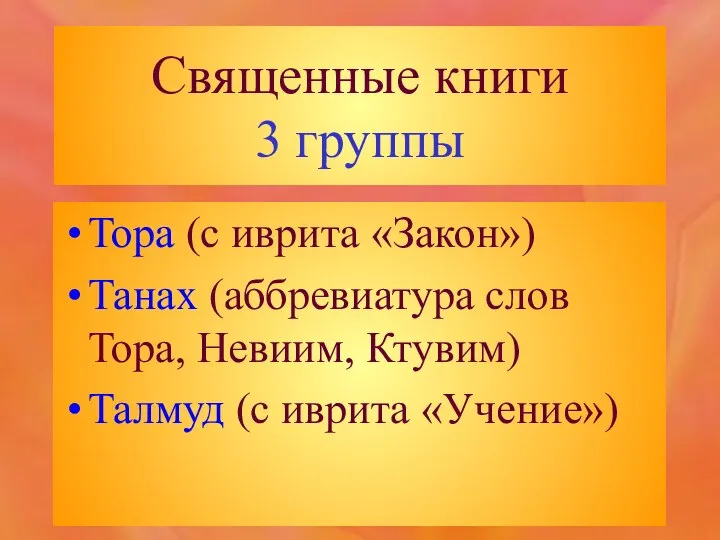 Священные книги
3 группы

• Тора (с иврита «Закон»)
• Танах (аббревиатура слов Тора, Невиим, Ктувим)
• Талмуд (с иврита «Учение»)